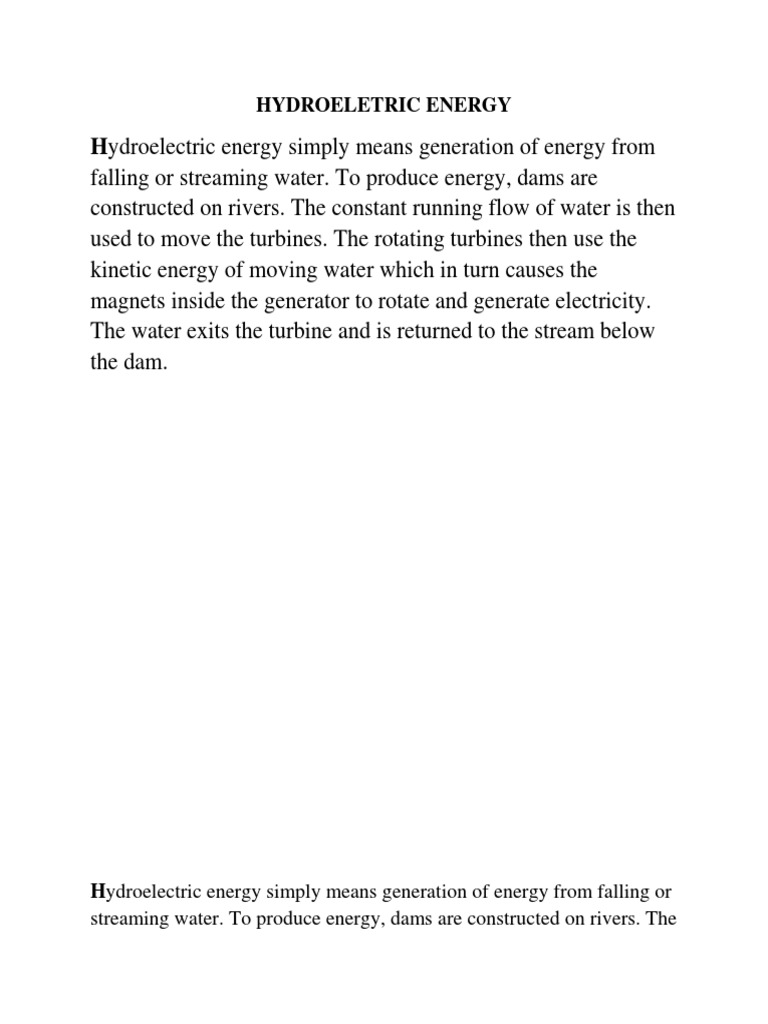 HYDROELETRIC ENERGY

Hydroelectric energy simply means generation of energy from falling or streaming water. To produce energy, dams are constructed on rivers. The constant running flow of water is then used to move the turbines. The rotating turbines then use the kinetic energy of moving water which in turn causes the magnets inside the generator to rotate and generate electricity. The water exits the turbine and is returned to the stream below the dam.

Hydroelectric energy simply means generation of energy from falling or streaming water. To produce energy, dams are constructed on rivers. The